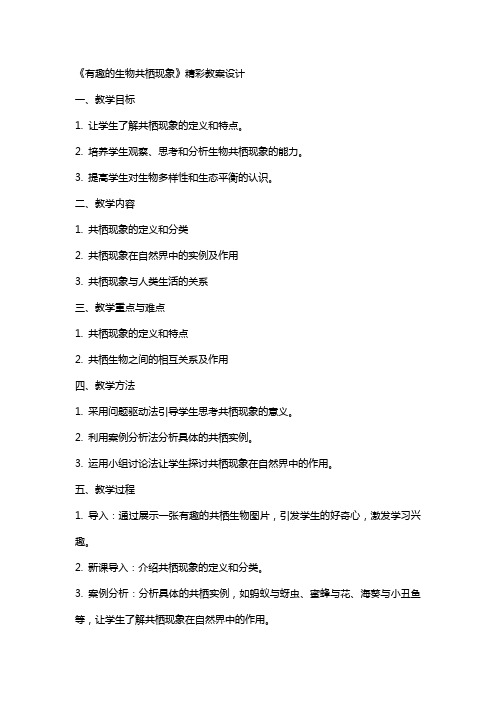 《有趣的生物共栖现象》精彩教案设计

一、教学目标

1. 让学生了解共栖现象的定义和特点。

2. 培养学生观察、思考和分析生物共栖现象的能力。

3. 提高学生对生物多样性和生态平衡的认识。

二、教学内容

1. 共栖现象的定义和分类

2. 共栖现象在自然界中的实例及作用

3. 共栖现象与人类生活的关系

三、教学重点与难点

1. 共栖现象的定义和特点

2. 共栖生物之间的相互关系及作用

四、教学方法

1. 采用问题驱动法引导学生思考共栖现象的意义。

2. 利用案例分析法分析具体的共栖实例。

3. 运用小组讨论法让学生探讨共栖现象在自然界中的作用。

五、教学过程

1. 导入：通过展示一张有趣的共栖生物图片，引发学生的好奇心，激发学习兴趣。

2. 新课导入：介绍共栖现象的定义和分类。

3. 案例分析：分析具体的共栖实例，如蚂蚁与蚜虫、蜜蜂与花、海葵与小丑鱼等，让学生了解共栖现象在自然界中的作用。